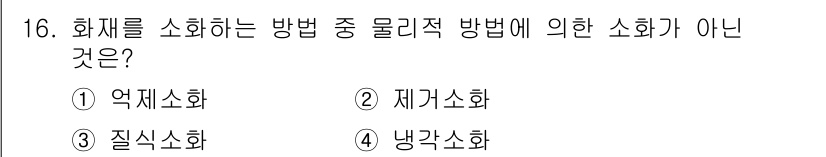 16. 화재를 소화하는 방법 중 물리적 방법에 의한 소화가 아닌 것은?

① 억제소화 ② 제거소화

③ 질식소화 ④ 냉각소화